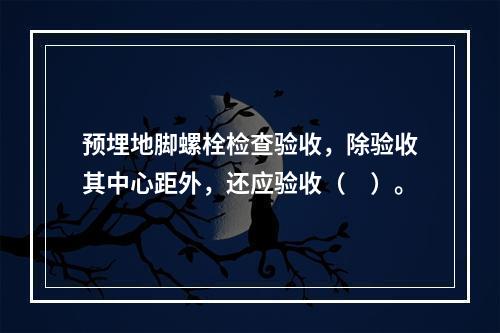 预埋地脚螺栓检查验收，除验收其中心距外，还应验收（　）。